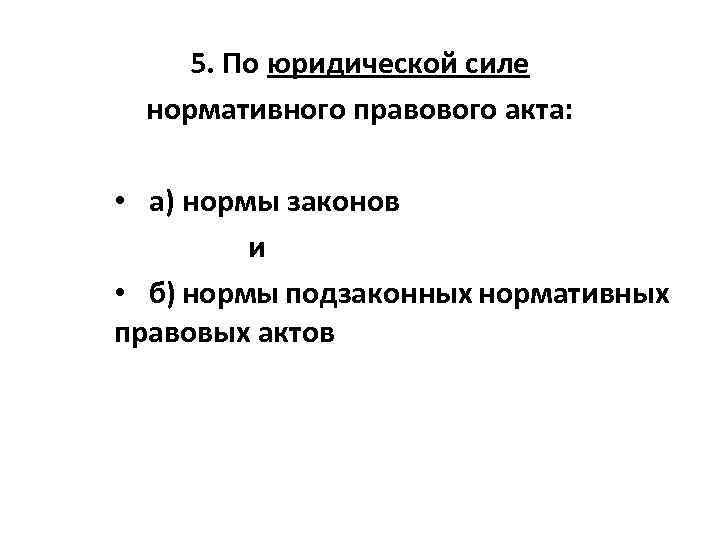 5. По юридической силе нормативного правового акта:

• а) нормы законов
и
• б) нормы подзаконных нормативных правовых актов